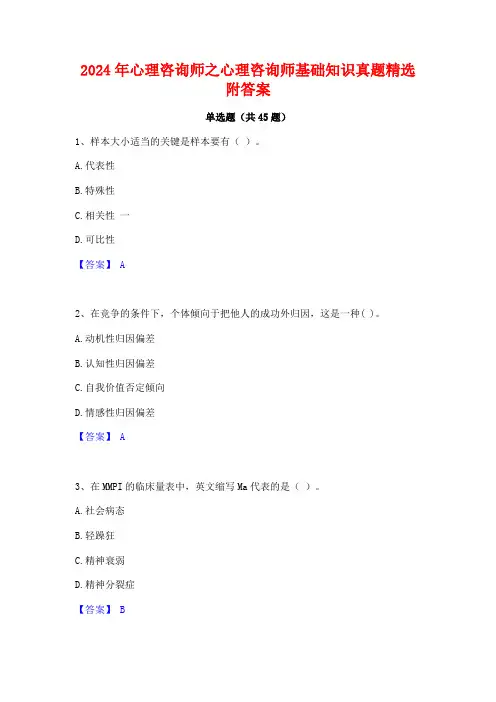 2024年心理咨询师之心理咨询师基础知识真题精选附答案

单选题（共45题）

1、样本大小适当的关键是样本要有（ ）。

A.代表性

B.特殊性

C.相关性 一

D.可比性

【答案】 A

2、在竞争的条件下，个体倾向于把他人的成功外归因，这是一种( )。

A.动机性归因偏差

B.认知性归因偏差

C.自我价值否定倾向

D.情感性归因偏差

【答案】 A

3、在MMPI的临床量表中，英文缩写Ma代表的是（ ）。

A.社会病态

B.轻躁狂

C.精神衰弱

D.精神分裂症

【答案】 B